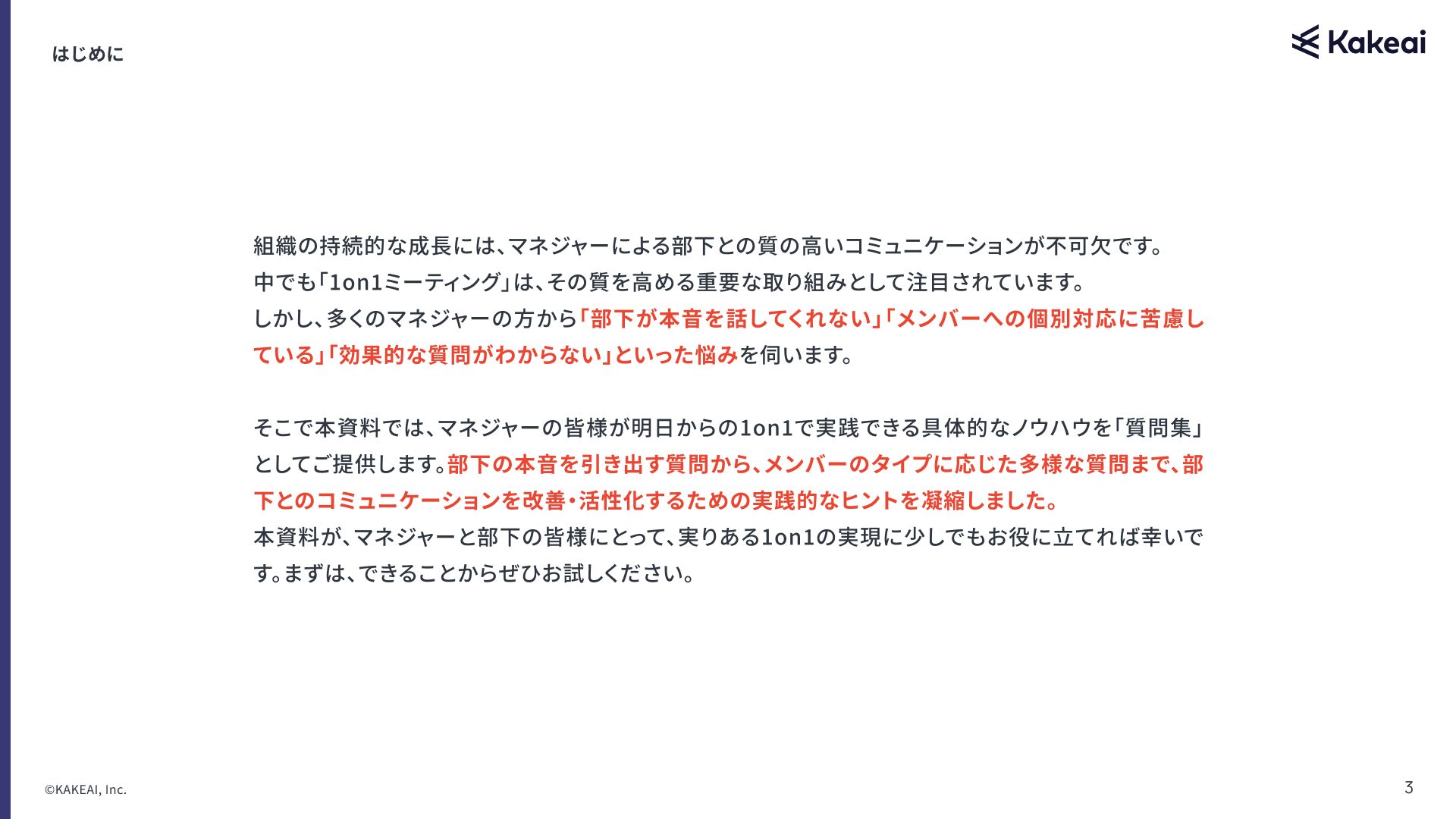 はじめに

Kakeai

組織の持続的な成長には、マネジャーによる部下との質の高いコミュニケーションが不可欠です。
中でも「1on1ミーティング」は、その質を高める重要な取り組みとして注目されています。
しかし、多くのマネジャーの方から「部下が本音を話してくれない」「メンバーへの個別対応に苦慮している」「効果的な質問がわからない」といった悩みを伺います。

そこで本資料では、マネジャーの皆様が明日からの1on1で実践できる具体的なノウハウを「質問集」としてご提供します。部下の本音を引き出す質問から、メンバーのタイプに応じた多様な質問まで、部下とのコミュニケーションを改善・活性化するための実践的なヒントを凝縮しました。
本資料が、マネジャーと部下の皆様にとって、実りある1on1の実現に少しでもお役に立てれば幸いです。まずは、できることからぜひお試しください。

©KAKEAI, Inc.

3